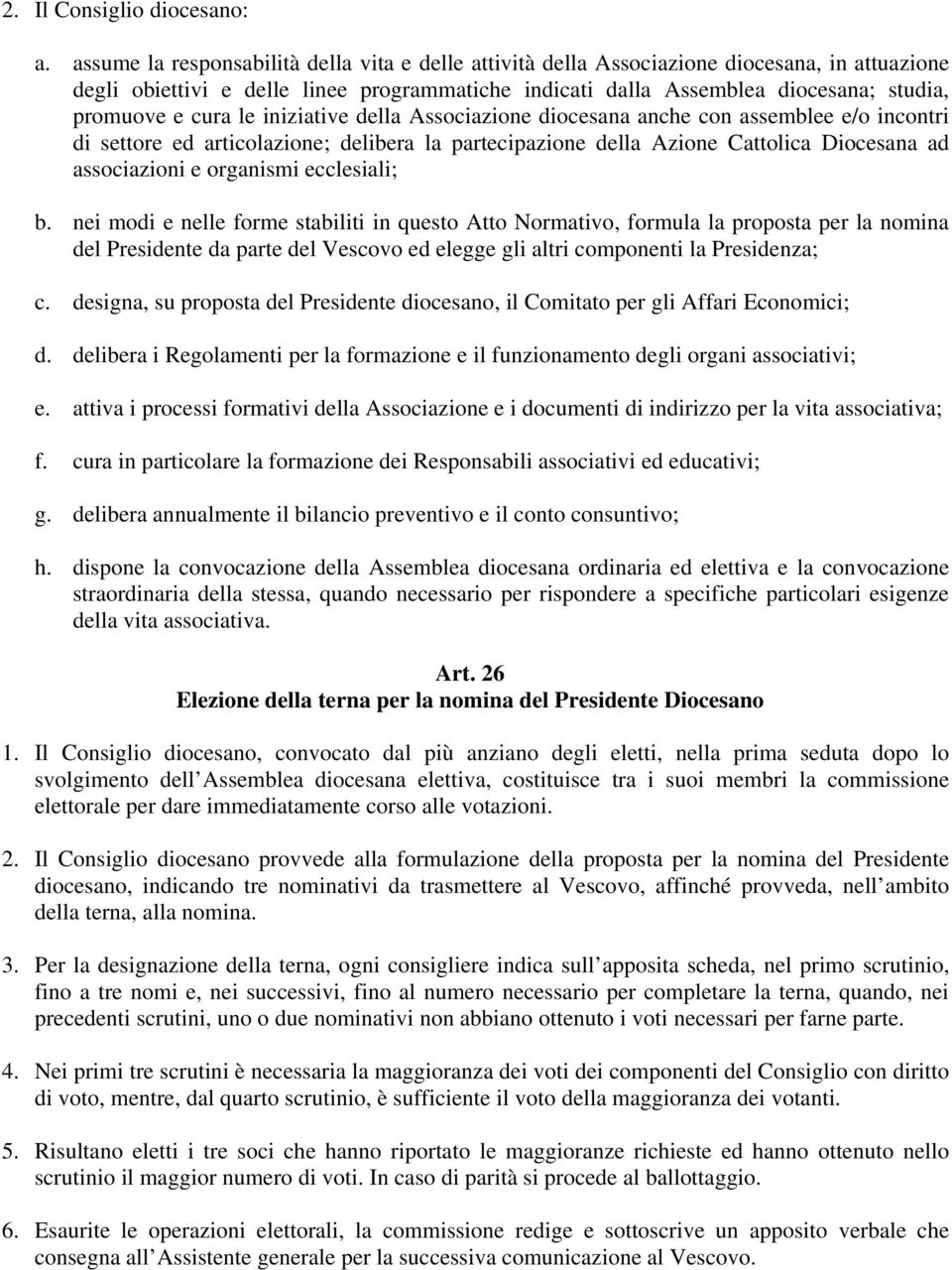 2. Il Consiglio diocesano:

a. assume la responsabilità della vita e delle attività della Associazione diocesana, in attuazione degli obiettivi e delle linee programmatiche indicati dalla Assemblea diocesana; studia, promuove e cura le iniziative della Associazione diocesana anche con assemblee e/o incontri di settore ed articolazione; delibera la partecipazione della Azione Cattolica Diocesana ad associazioni e organismi ecclesiali;

b. nei modi e nelle forme stabiliti in questo Atto Normativo, formula la proposta per la nomina del Presidente da parte del Vescovo ed elegge gli altri componenti la Presidenza;

c. designa, su proposta del Presidente diocesano, il Comitato per gli Affari Economici;

d. delibera i Regolamenti per la formazione e il funzionamento degli organi associativi;

e. attiva i processi formativi della Associazione e i documenti di indirizzo per la vita associativa;

f. cura in particolare la formazione dei Responsabili associativi ed educativi;

g. delibera annualmente il bilancio preventivo e il conto consuntivo;

h. dispone la convocazione della Assemblea diocesana ordinaria ed elettiva e la convocazione straordinaria della stessa, quando necessario per rispondere a specifiche particolari esigenze della vita associativa.

Art. 26
Elezione della terna per la nomina del Presidente Diocesano

1. Il Consiglio diocesano, convocato dal più anziano degli eletti, nella prima seduta dopo lo svolgimento dell Assemblea diocesana elettiva, costituisce tra i suoi membri la commissione elettorale per dare immediatamente corso alle votazioni.

2. Il Consiglio diocesano provvede alla formulazione della proposta per la nomina del Presidente diocesano, indicando tre nominativi da trasmettere al Vescovo, affinché provveda, nell ambito della terna, alla nomina.

3. Per la designazione della terna, ogni consigliere indica sull apposita scheda, nel primo scrutinio, fino a tre nomi e, nei successivi, fino al numero necessario per completare la terna, quando, nei precedenti scrutini, uno o due nominativi non abbiano ottenuto i voti necessari per farne parte.

4. Nei primi tre scrutini è necessaria la maggioranza dei voti dei componenti del Consiglio con diritto di voto, mentre, dal quarto scrutinio, è sufficiente il voto della maggioranza dei votanti.

5. Risultano eletti i tre soci che hanno riportato le maggioranze richieste ed hanno ottenuto nello scrutinio il maggior numero di voti. In caso di parità si procede al ballottaggio.

6. Esaurite le operazioni elettorali, la commissione redige e sottoscrive un apposito verbale che consegna all Assistente generale per la successiva comunicazione al Vescovo.